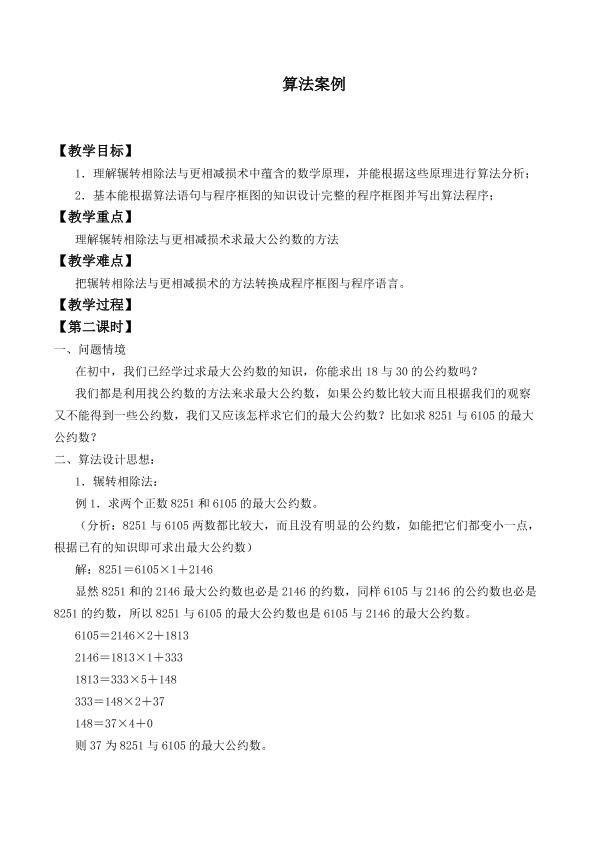 算法案例

【教学目标】

1．理解辗转相除法与更相减损术中蕴含的数学原理，并能根据这些原理进行算法分析；

2．基本能根据算法语句与程序框图的知识设计完整的程序框图并写出算法程序；

【教学重点】

理解辗转相除法与更相减损术求最大公约数的方法

【教学难点】

把辗转相除法与更相减损术的方法转换成程序框图与程序语言。

【教学过程】

【第二课时】

一、问题情境

在初中，我们已经学过求最大公约数的知识，你能求出18与30的公约数吗？

我们都是利用找公约数的方法来求最大公约数，如果公约数比较大而且根据我们的观察又不能得到一些公约数，我们又应该怎样求它们的最大公约数？比如求8251与6105的最大公约数？

二、算法设计思想：

1．辗转相除法：

例1．求两个正数8251和6105的最大公约数。

（分析：8251与6105两数都比较大，而且没有明显的公约数，如能把它们都变小一点，根据已有的知识即可求出最大公约数）

解：$8251=6105\times1+2146$

显然8251和的2146最大公约数也必是2146的约数，同样6105与2146的公约数也必是8251的约数，所以8251与6105的最大公约数也是6105与2146的最大公约数。

$6105=2146\times2+1813$

$2146=1813\times1+333$

$1813=333\times5+148$

$333=148\times2+37$

$148=37\times4+0$

则37为8251与6105的最大公约数。